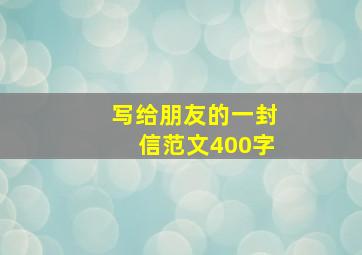 写给朋友的一封信范文400字